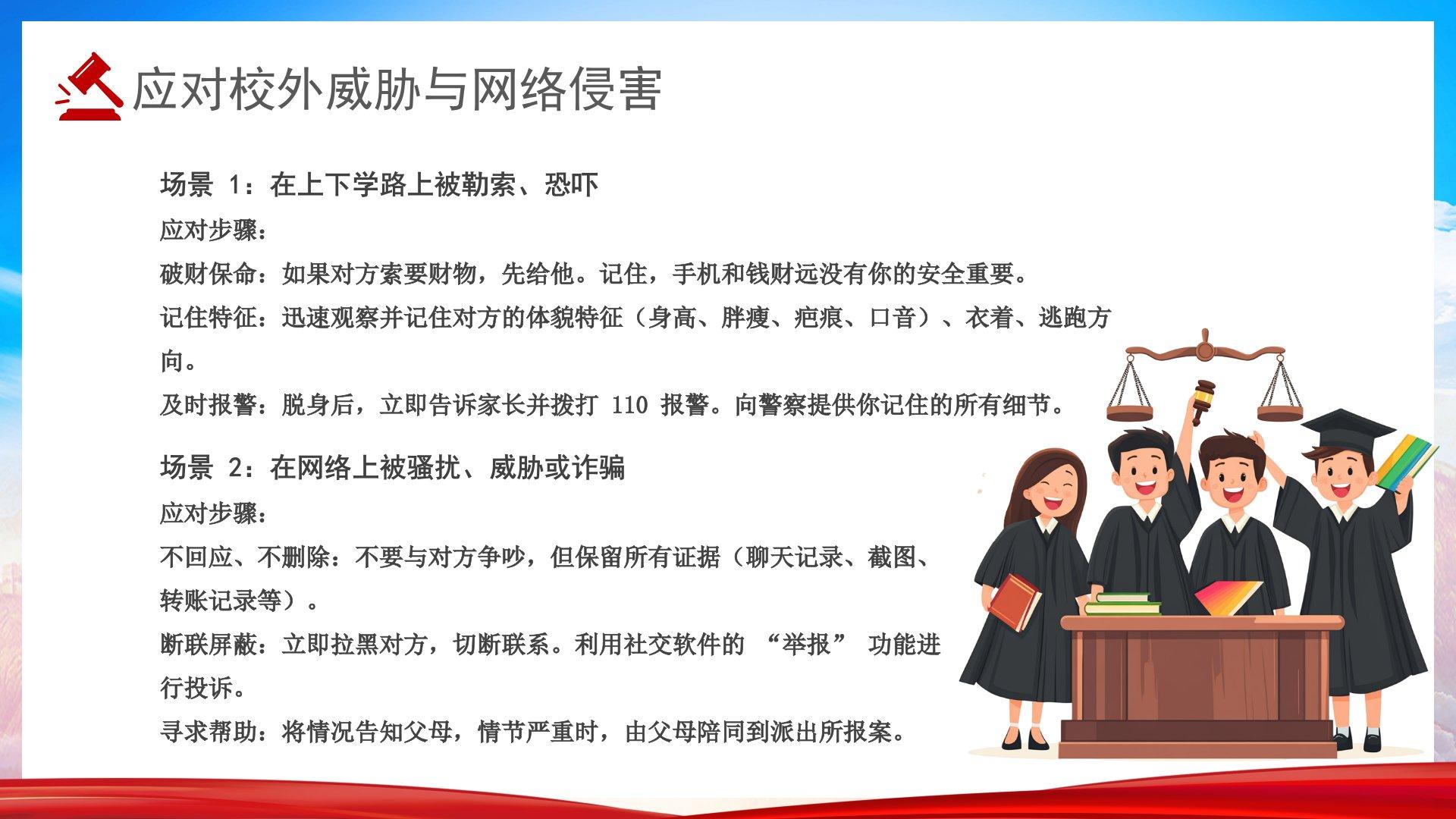 应对校外威胁与网络侵害

场景1：在上下学路上被勒索、恐吓

应对步骤：

破财保命：如果对方索要财物，先给他。记住，手机和钱财远没有你的安全重要。

记住特征：迅速观察并记住对方的体貌特征（身高、胖瘦、疤痕、口音）、衣着、逃跑方向。

及时报警：脱身后，立即告诉家长并拨打110报警。向警察提供你记住的所有细节。

场景2：在网络上被骚扰、威胁或诈骗

应对步骤：

不回应、不删除：不要与对方争吵，但保留所有证据（聊天记录、截图、转账记录等）。

断联屏蔽：立即拉黑对方，切断联系。利用社交软件的“举报”功能进行投诉。

寻求帮助：将情况告知父母，情节严重时，由父母陪同到派出所报案。